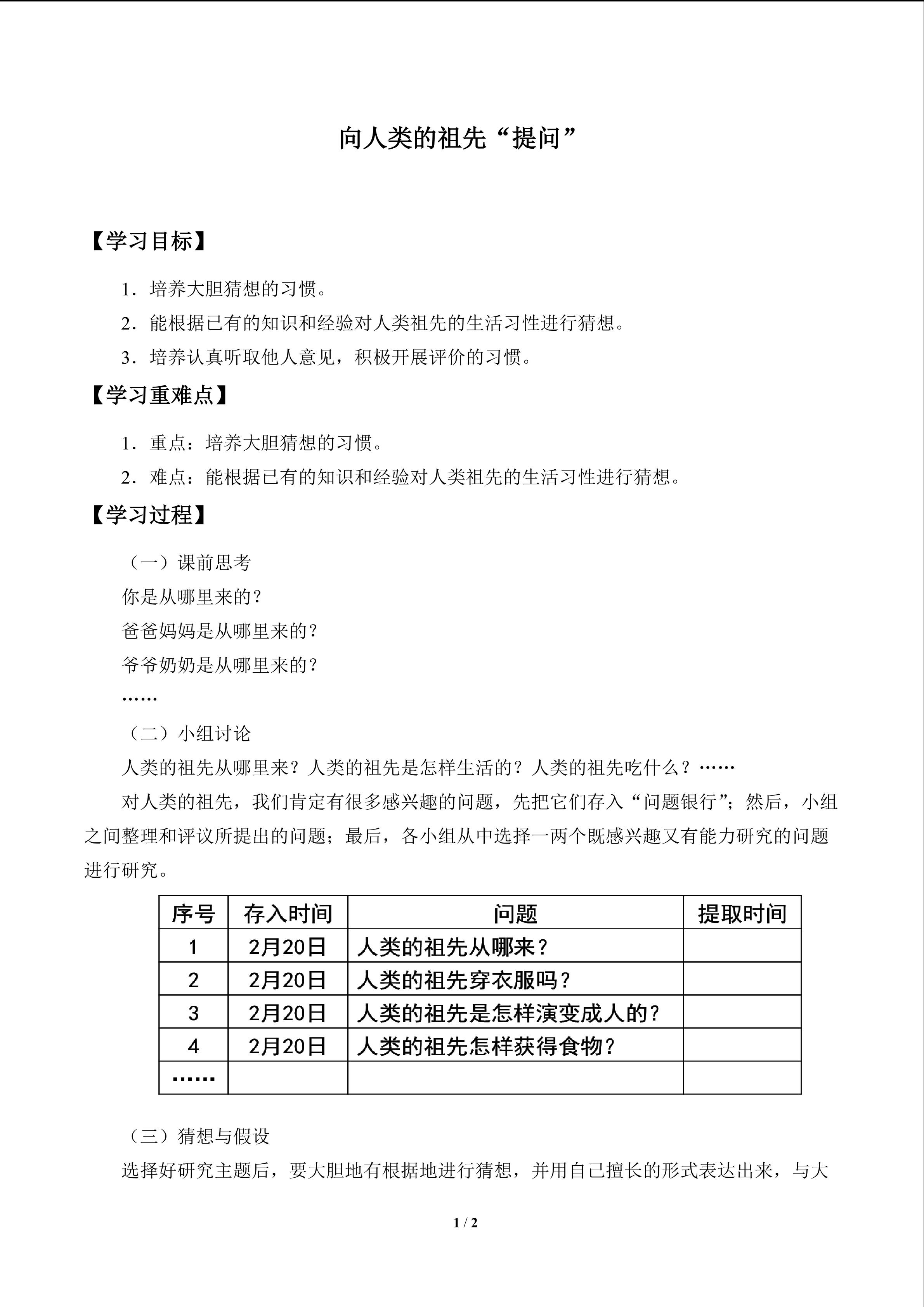 向人类的祖先“提问”

【学习目标】

1．培养大胆猜想的习惯。

2．能根据已有的知识和经验对人类祖先的生活习性进行猜想。

3．培养认真听取他人意见，积极开展评价的习惯。

【学习重难点】

1．重点：培养大胆猜想的习惯。

2．难点：能根据已有的知识和经验对人类祖先的生活习性进行猜想。

【学习过程】

（一）课前思考

你是从哪里来的？

爸爸妈妈是从哪里来的？

爷爷奶奶是从哪里来的？

……

（二）小组讨论

人类的祖先从哪里来？人类的祖先是怎样生活的？人类的祖先吃什么？……

对人类的祖先，我们肯定有很多感兴趣的问题，先把它们存入“问题银行”；然后，小组之间整理和评议所提出的问题；最后，各小组从中选择一两个既感兴趣又有能力研究的问题进行研究。

| 序号 | 存入时间 | 问题 | 提取时间 |
|---|---|---|---|
| 1 | 2月20日 | 人类的祖先从哪来？ | |
| 2 | 2月20日 | 人类的祖先穿衣服吗？ | |
| 3 | 2月20日 | 人类的祖先是怎样演变成人的？ | |
| 4 | 2月20日 | 人类的祖先怎样获得食物？ | |
| …… | | | |

（三）猜想与假设

选择好研究主题后，要大胆地有根据地进行猜想，并用自己擅长的形式表达出来，与大

1 / 2